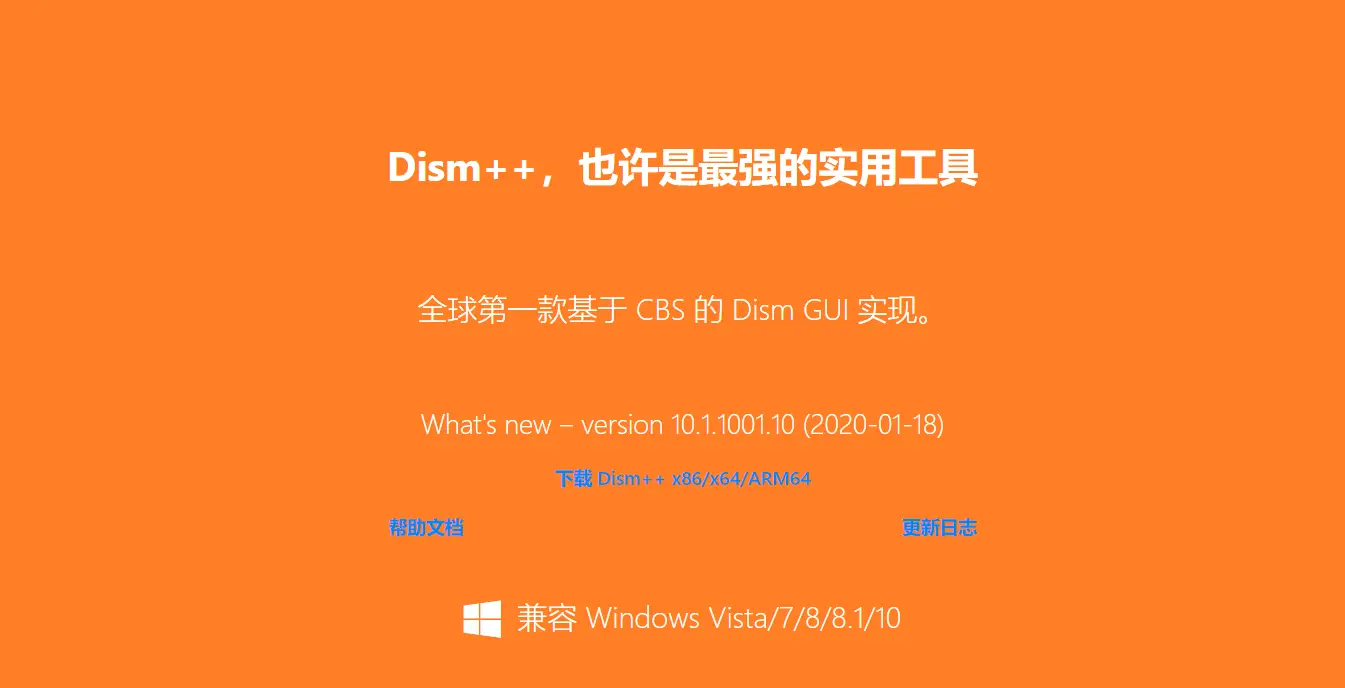 Dism++，也许是最强的实用工具

全球第一款基于 CBS 的 Dism GUI 实现。

What's new – version 10.1.1001.10 (2020-01-18)

下载 Dism++ x86/x64/ARM64

帮助文档

更新日志

兼容 Windows Vista/7/8/8.1/10